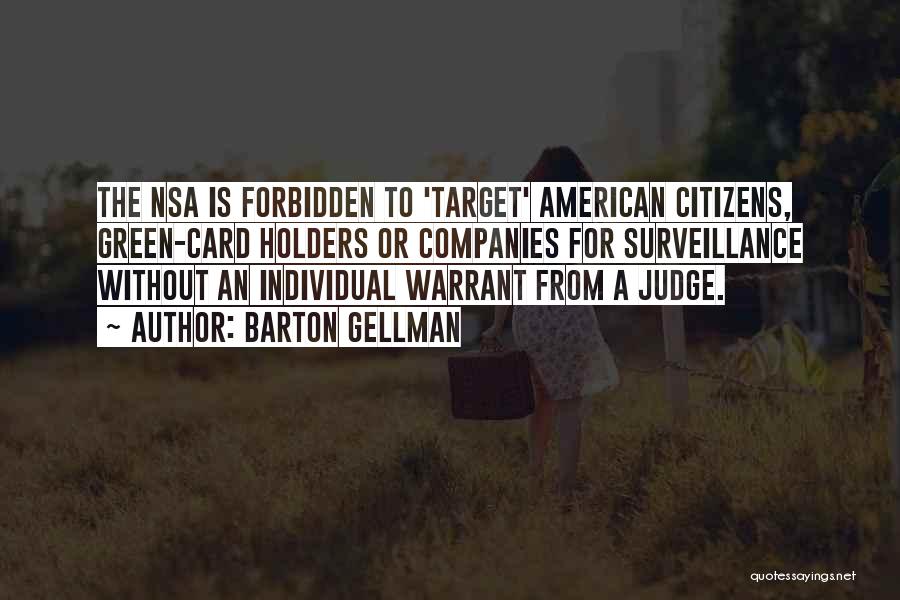 THE NSA IS FORBIDDEN TO 'TARGET' AMERICAN CITIZENS, GREEN-CARD HOLDERS OR COMPANIES FOR SURVEILLANCE WITHOUT AN INDIVIDUAL WARRANT FROM A JUDGE.
~ AUTHOR: BARTON GELLMAN

quotessayings.net